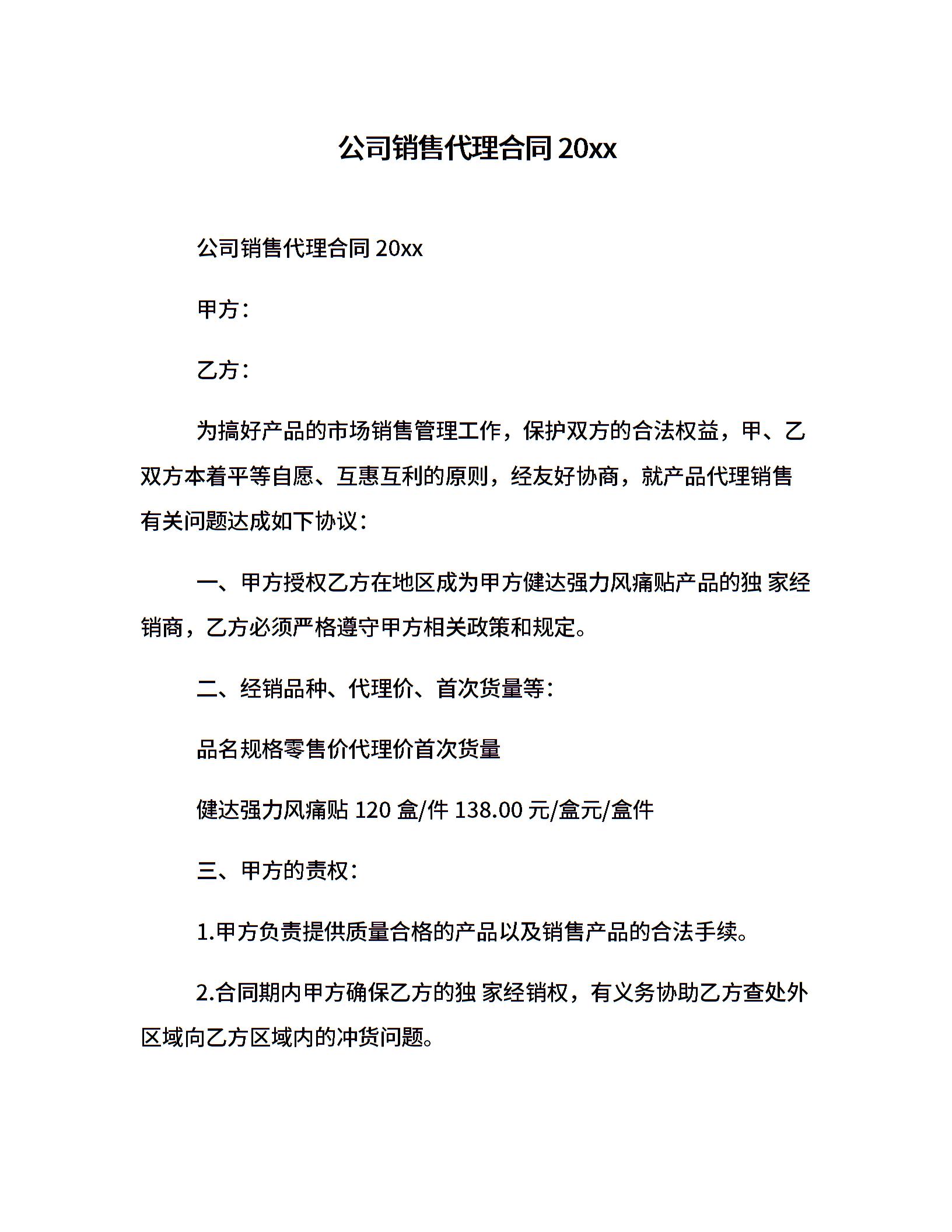 公司销售代理合同 20xx

公司销售代理合同 20xx

甲方：

乙方：

为搞好产品的市场销售管理工作，保护双方的合法权益，甲、乙双方本着平等自愿、互惠互利的原则，经友好协商，就产品代理销售有关问题达成如下协议：

一、甲方授权乙方在地区成为甲方健达强力风痛贴产品的独 家经销商，乙方必须严格遵守甲方相关政策和规定。

二、经销品种、代理价、首次货量等：

品名规格零售价代理价首次货量

健达强力风痛贴 120 盒/件 138.00 元/盒元/盒件

三、甲方的责权：

1.甲方负责提供质量合格的产品以及销售产品的合法手续。

2.合同期内甲方确保乙方的独 家经销权，有义务协助乙方查处外区域向乙方区域内的冲货问题。